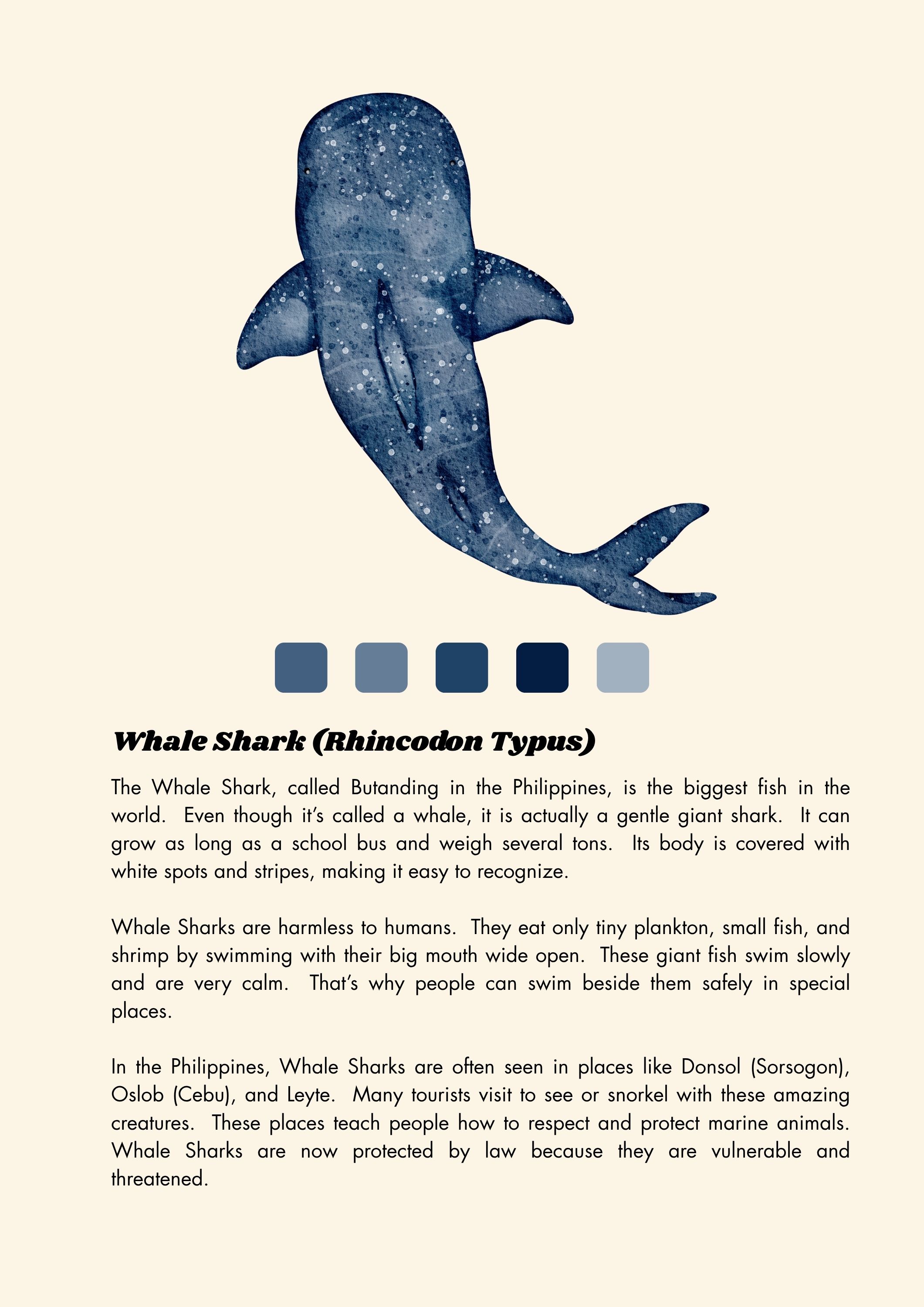 Whale Shark (Rhincodon Typus)

The Whale Shark, called Butanding in the Philippines, is the biggest fish in the world. Even though it's called a whale, it is actually a gentle giant shark. It can grow as long as a school bus and weigh several tons. Its body is covered with white spots and stripes, making it easy to recognize.

Whale Sharks are harmless to humans. They eat only tiny plankton, small fish, and shrimp by swimming with their big mouth wide open. These giant fish swim slowly and are very calm. That's why people can swim beside them safely in special places.

In the Philippines, Whale Sharks are often seen in places like Donsol (Sorsogon), Oslob (Cebu), and Leyte. Many tourists visit to see or snorkel with these amazing creatures. These places teach people how to respect and protect marine animals. Whale Sharks are now protected by law because they are vulnerable and threatened.